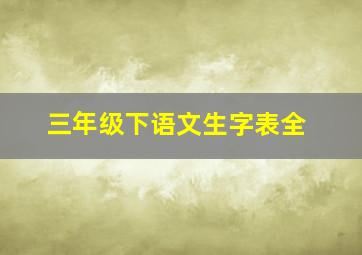 三年级下语文生字表全